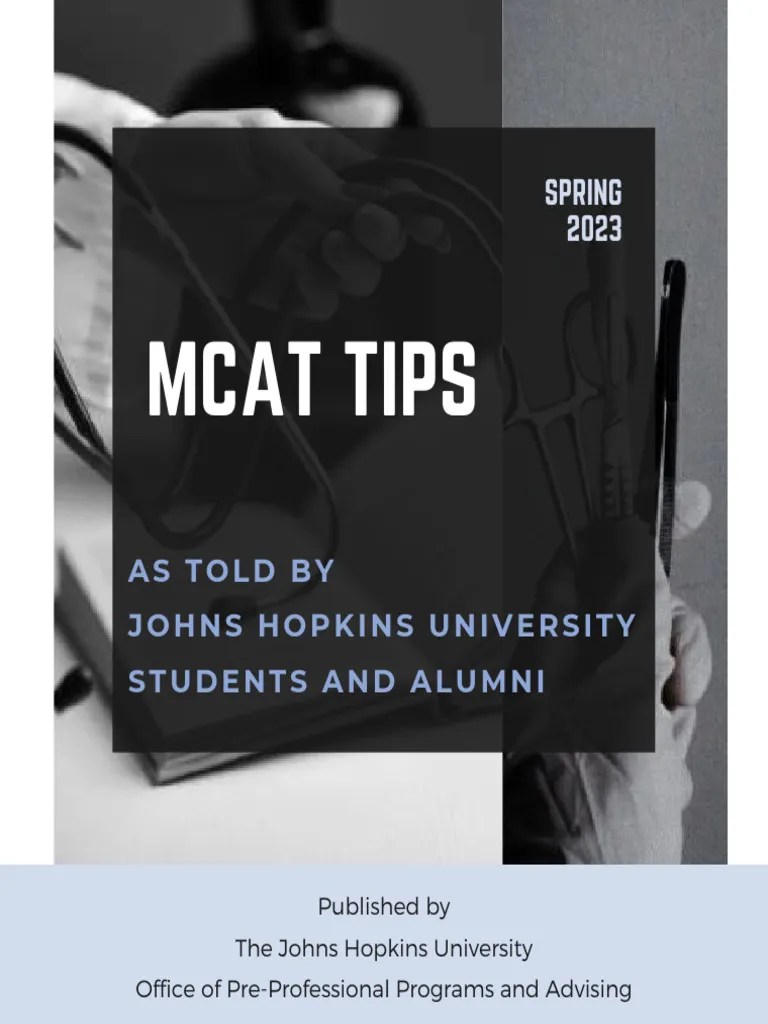 SPRING
2023

MCAT TIPS

AS TOLD BY
JOHNS HOPKINS UNIVERSITY
STUDENTS AND ALUMNI

Published by
The Johns Hopkins University
Office of Pre-Professional Programs and Advising